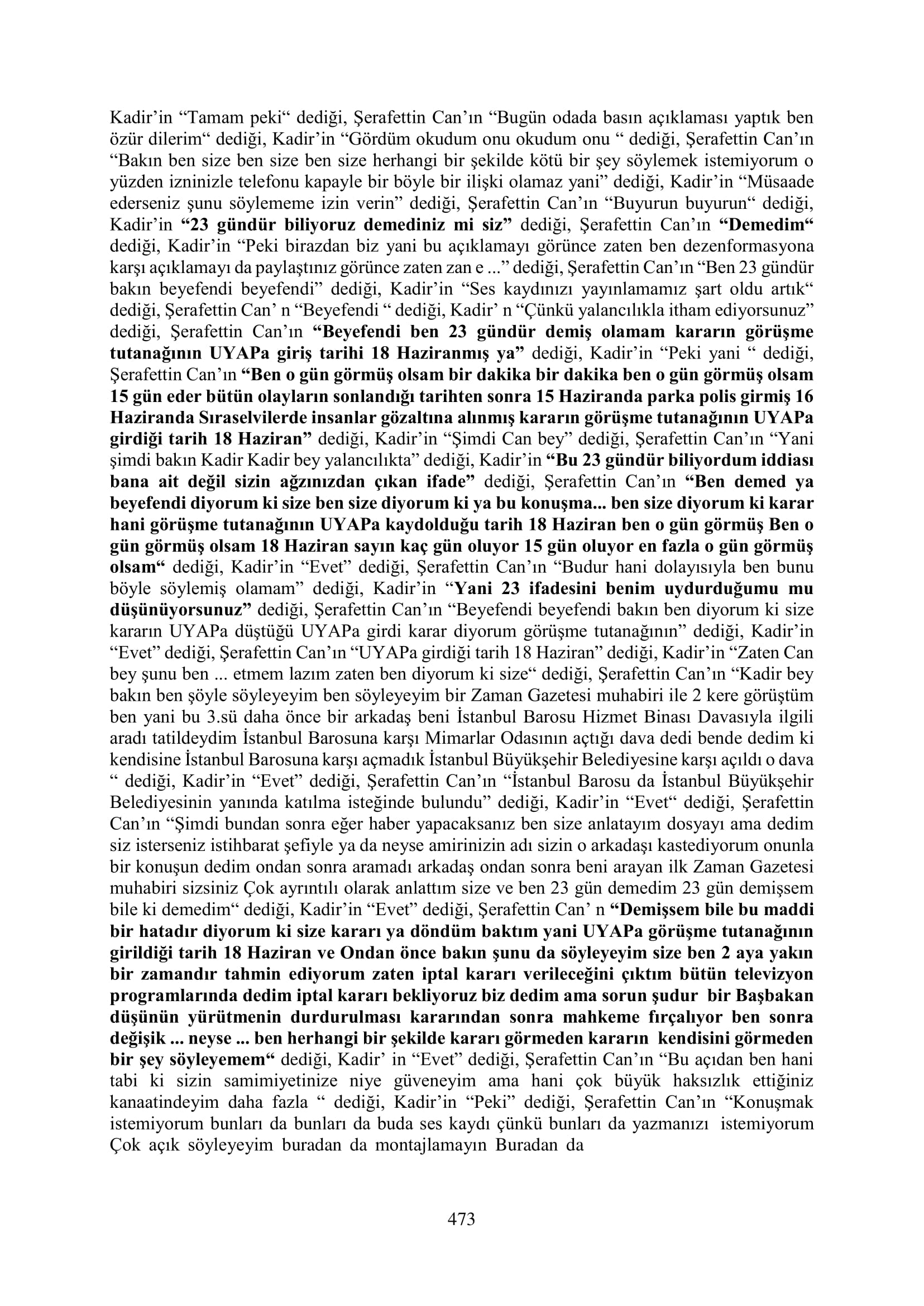 Kadir'in "Tamam peki" dediği, Şerafettin Can'ın "Bugün odada basın açıklaması yaptık ben özür dilerim" dediği, Kadir'in "Gördüm okudum onu okudum onu " dediği, Şerafettin Can'ın "Bakın ben size ben size ben size herhangi bir şekilde kötü bir şey söylemek istemiyorum o yüzden izninizle telefonu kapayle bir böyle bir ilişki olamaz yani" dediği, Kadir'in "Müsaade ederseniz şunu söylememe izin verin" dediği, Şerafettin Can'ın "Buyurun buyurun" dediği, Kadir'in "23 gündür biliyoruz demediniz mi siz" dediği, Şerafettin Can'ın "Demedim" dediği, Kadir'in "Peki birazdan biz yani bu açıklamayı görünce zaten ben dezenformasyona karşı açıklamayı da paylaştınız görünce zaten zan e ..." dediği, Şerafettin Can'ın "Ben 23 gündür bakın beyefendi beyefendi" dediği, Kadir'in "Ses kaydınızı yayınlamamız şart oldu artık" dediği, Şerafettin Can' n "Beyefendi " dediği, Kadir' n "Çünkü yalancılıkla itham ediyorsunuz" dediği, Şerafettin Can'ın "Beyefendi ben 23 gündür demiş olamam kararın görüşme tutanağının UYAPa giriş tarihi 18 Haziranmış ya" dediği, Kadir'in "Peki yani " dediği, Şerafettin Can'ın "Ben o gün görmüş olsam bir dakika bir dakika ben o gün görmüş olsam 15 gün eder bütün olayların sonlandığı tarihten sonra 15 Haziranda parka polis girmiş 16 Haziranda Sıraselvilerde insanlar gözaltına alınmış kararın görüşme tutanağının UYAPa girdiği tarih 18 Haziran" dediği, Kadir'in "Şimdi Can bey" dediği, Şerafettin Can'ın "Yani şimdi bakın Kadir Kadir bey yalancılıkta" dediği, Kadir'in "Bu 23 gündür biliyordum iddiası bana ait değil sizin ağzınızdan çıkan ifade" dediği, Şerafettin Can'ın "Ben demed ya beyefendi diyorum ki size ben size diyorum ki ya bu konuşma... ben size diyorum ki karar hani görüşme tutanağının UYAPa kaydolduğu tarih 18 Haziran ben o gün görmüş Ben o gün görmüş olsam 18 Haziran sayın kaç gün oluyor 15 gün oluyor en fazla o gün görmüş olsam" dediği, Kadir'in "Evet" dediği, Şerafettin Can'ın "Budur hani dolayısıyla ben bunu böyle söylemiş olamam" dediği, Kadir'in "Yani 23 ifadesini benim uydurduğumu mu düşünüyorsunuz" dediği, Şerafettin Can'ın "Beyefendi beyefendi bakın ben diyorum ki size kararın UYAPa düştüğü UYAPa girdi karar diyorum görüşme tutanağının" dediği, Kadir'in "Evet" dediği, Şerafettin Can'ın "UYAPa girdiği tarih 18 Haziran" dediği, Kadir'in "Zaten Can bey şunu ben ... etmem lazım zaten ben diyorum ki size" dediği, Şerafettin Can'ın "Kadir bey bakın ben şöyle söyleyeyim ben söyleyeyim bir Zaman Gazetesi muhabiri ile 2 kere görüştüm ben yani bu 3.sü daha önce bir arkadaş beni İstanbul Barosu Hizmet Binası Davasıyla ilgili aradı tatildeydim İstanbul Barosuna karşı Mimarlar Odasının açtığı dava dedi bende dedim ki kendisine İstanbul Barosuna karşı açmadık İstanbul Büyükşehir Belediyesine karşı açıldı o dava " dediği, Kadir'in "Evet" dediği, Şerafettin Can'ın "İstanbul Barosu da İstanbul Büyükşehir Belediyesinin yanında katılma isteğinde bulundu" dediği, Kadir'in "Evet" dediği, Şerafettin Can'ın "Şimdi bundan sonra eğer haber yapacaksanız ben size anlatayım dosyayı ama dedim siz isterseniz istihbarat şefiyle ya da neyse amirinizin adı sizin o arkadaşı kastediyorum onunla bir konuşun dedim ondan sonra aramadı arkadaş ondan sonra beni arayan ilk Zaman Gazetesi muhabiri sizsiniz Çok ayrıntılı olarak anlattım size ve ben 23 gün demedim 23 gün demişsem bile ki demedim" dediği, Kadir'in "Evet" dediği, Şerafettin Can' n "Demişsem bile bu maddi bir hatadır diyorum ki size kararı ya döndüm baktım yani UYAPa görüşme tutanağının girildiği tarih 18 Haziran ve Ondan önce bakın şunu da söyleyeyim size ben 2 aya yakın bir zamandır tahmin ediyorum zaten iptal kararı verileceğini çıktım bütün televizyon programlarında dedim iptal kararı bekliyoruz biz dedim ama sorun şudur bir Başbakan düşünün yürütmenin durdurulması kararından sonra mahkeme fırçalıyor ben sonra değişik ... neyse ... ben herhangi bir şekilde kararı görmeden kararın kendisini görmeden bir şey söyleyemem" dediği, Kadir' in "Evet" dediği, Şerafettin Can'ın "Bu açıdan ben hani tabi ki sizin samimiyetinize niye güveneyim ama hani çok büyük haksızlık ettiğiniz kanaatindeyim daha fazla " dediği, Kadir'in "Peki" dediği, Şerafettin Can'ın "Konuşmak istemiyorum bunları da bunları da buda ses kaydı çünkü bunları da yazmanızı istemiyorum Çok açık söyleyeyim buradan da montajlamayın Buradan da

473